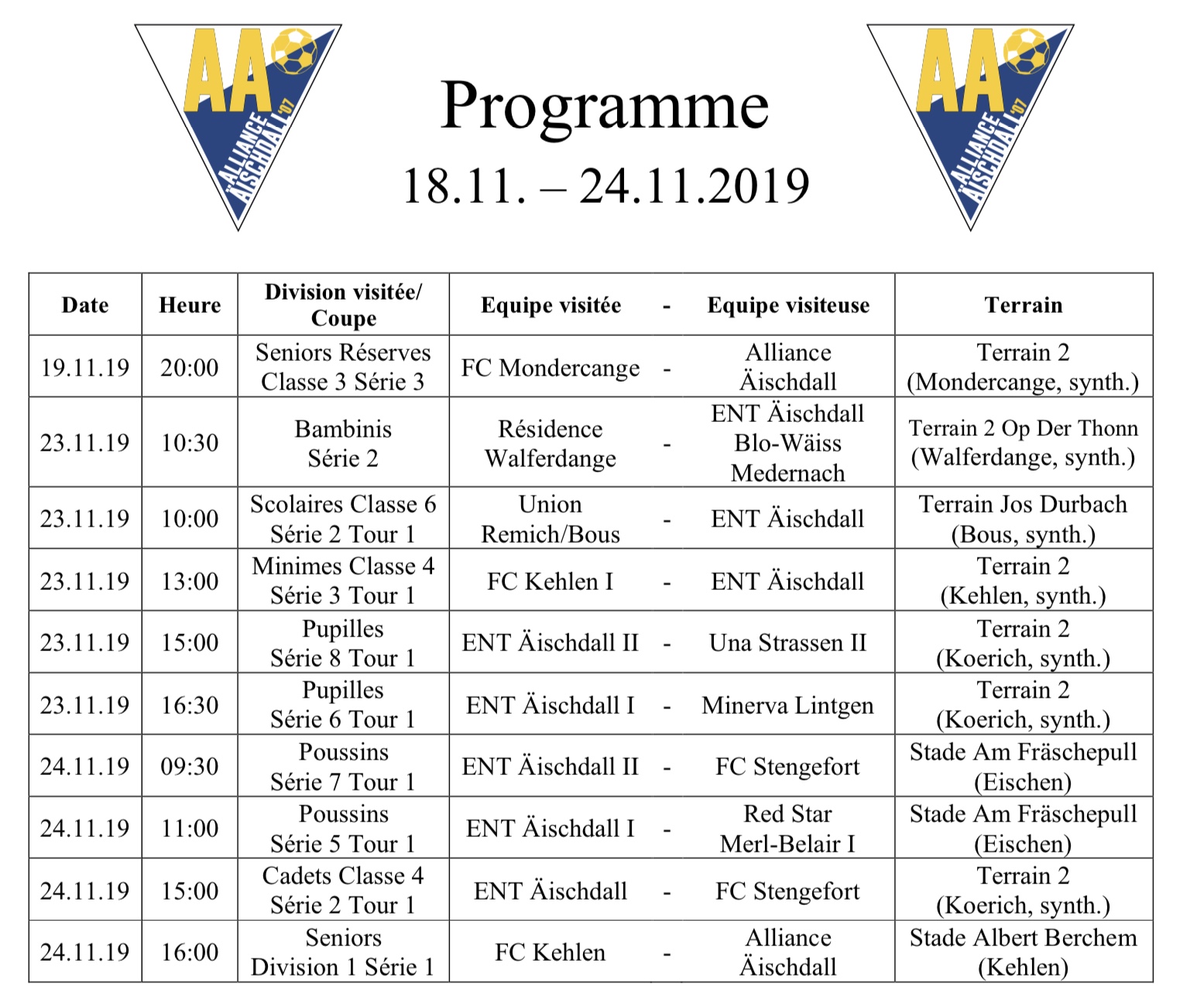 AA ALLIANCE ÄISCHDALL '07

Programme
18.11. – 24.11.2019

AA ALLIANCE ÄISCHDALL '07

| Date | Heure | Division visitée/ Coupe | Equipe visitée | - | Equipe visiteuse | Terrain |
|---|---|---|---|---|---|---|
| 19.11.19 | 20:00 | Seniors Réserves Classe 3 Série 3 | FC Mondercange | - | Alliance Äischdall | Terrain 2 (Mondercange, synth.) |
| 23.11.19 | 10:30 | Bambinis Série 2 | Résidence Walferdange | - | ENT Äischdall Blo-Wäiss Medernach | Terrain 2 Op Der Thonn (Walferdange, synth.) |
| 23.11.19 | 10:00 | Scolaires Classe 6 Série 2 Tour 1 | Union Remich/Bous | - | ENT Äischdall | Terrain Jos Durbach (Bous, synth.) |
| 23.11.19 | 13:00 | Minimes Classe 4 Série 3 Tour 1 | FC Kehlen I | - | ENT Äischdall | Terrain 2 (Kehlen, synth.) |
| 23.11.19 | 15:00 | Pupilles Série 8 Tour 1 | ENT Äischdall II | - | Una Strassen II | Terrain 2 (Koerich, synth.) |
| 23.11.19 | 16:30 | Pupilles Série 6 Tour 1 | ENT Äischdall I | - | Minerva Lintgen | Terrain 2 (Koerich, synth.) |
| 24.11.19 | 09:30 | Poussins Série 7 Tour 1 | ENT Äischdall II | - | FC Stengefort | Stade Am Fräschepull (Eischen) |
| 24.11.19 | 11:00 | Poussins Série 5 Tour 1 | ENT Äischdall I | - | Red Star Merl-Belair I | Stade Am Fräschepull (Eischen) |
| 24.11.19 | 15:00 | Cadets Classe 4 Série 2 Tour 1 | ENT Äischdall | - | FC Stengefort | Terrain 2 (Koerich, synth.) |
| 24.11.19 | 16:00 | Seniors Division 1 Série 1 | FC Kehlen | - | Alliance Äischdall | Stade Albert Berchem (Kehlen) |